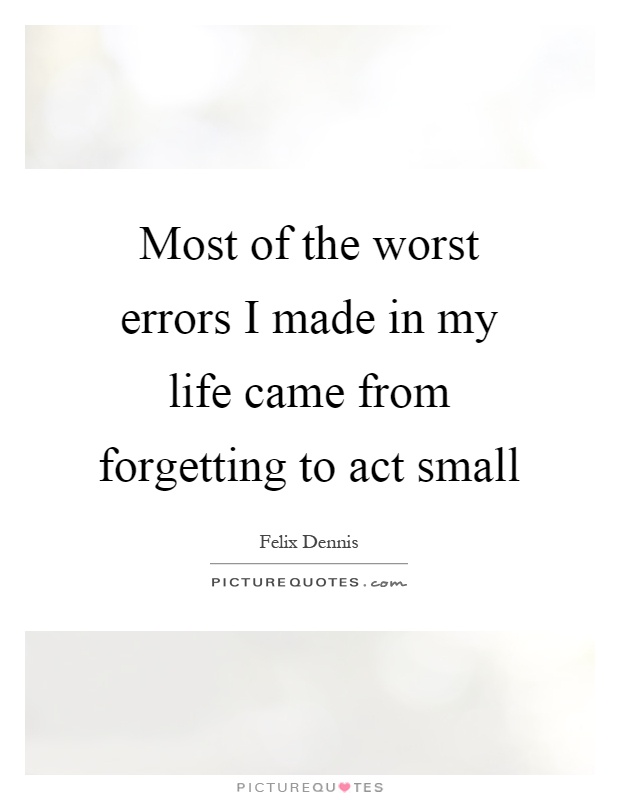 Most of the worst errors I made in my life came from forgetting to act small

Felix Dennis

PICTUREQUOTES.com

PICTUREQUOTES